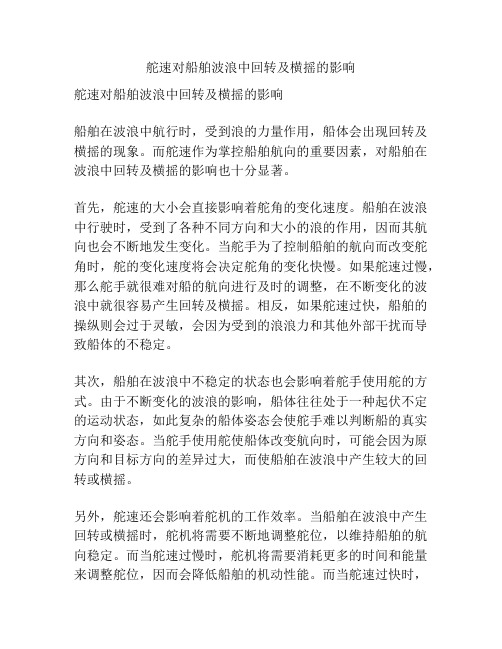 舵速对船舶波浪中回转及横摇的影响

舵速对船舶波浪中回转及横摇的影响

船舶在波浪中航行时，受到浪的力量作用，船体会出现回转及横摇的现象。而舵速作为掌控船舶航向的重要因素，对船舶在波浪中回转及横摇的影响也十分显著。

首先，舵速的大小会直接影响着舵角的变化速度。船舶在波浪中行驶时，受到了各种不同方向和大小的浪的作用，因而其航向也会不断地发生变化。当舵手为了控制船舶的航向而改变舵角时，舵的变化速度将会决定舵角的变化快慢。如果舵速过慢，那么舵手就很难对船的航向进行及时的调整，在不断变化的波浪中就很容易产生回转及横摇。相反，如果舵速过快，船舶的操纵则会过于灵敏，会因为受到的浪浪力和其他外部干扰而导致船体的不稳定。

其次，船舶在波浪中不稳定的状态也会影响着舵手使用舵的方式。由于不断变化的波浪的影响，船体往往处于一种起伏不定的运动状态，如此复杂的船体姿态会使舵手难以判断船的真实方向和姿态。当舵手使用舵使船体改变航向时，可能会因为原方向和目标方向的差异过大，而使船舶在波浪中产生较大的回转或横摇。

另外，舵速还会影响着舵机的工作效率。当船舶在波浪中产生回转或横摇时，舵机将需要不断地调整舵位，以维持船舶的航向稳定。而当舵速过慢时，舵机将需要消耗更多的时间和能量来调整舵位，因而会降低船舶的机动性能。而当舵速过快时，